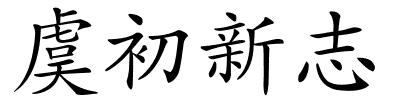 虞初新志